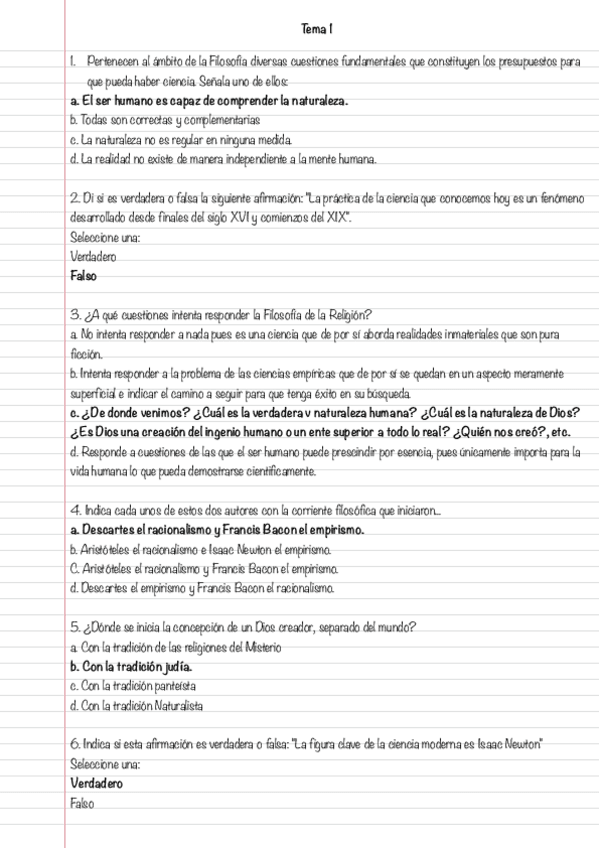 Tema 1

1. Pertenecen al ámbito de la Filosofía diversas cuestiones fundamentales que constituyen los presupuestos para que pueda haber ciencia. Señala uno de ellos:
a. El ser humano es capaz de comprender la naturaleza.
b. Todas son correctas y complementarias
c. La naturaleza no es regular en ninguna medida.
d. La realidad no existe de manera independiente a la mente humana.

2. Di si es verdadera o falsa la siguiente afirmación: "La práctica de la ciencia que conocemos hoy es un fenómeno desarrollado desde finales del siglo XVI y comienzos del XIX".
Seleccione una:
Verdadero
Falso

3. ¿A qué cuestiones intenta responder la Filosofía de la Religión?
a. No intenta responder a nada pues es una ciencia que de por sí aborda realidades inmateriales que son pura ficción.
b. Intenta responder a la problema de las ciencias empíricas que de por sí se quedan en un aspecto meramente superficial e indicar el camino a seguir para que tenga éxito en su búsqueda.
c. ¿De donde venimos? ¿Cuál es la verdadera v naturaleza humana? ¿Cuál es la naturaleza de Dios? ¿Es Dios una creación del ingenio humano o un ente superior a todo lo real? ¿Quién nos creó?, etc.
d. Responde a cuestiones de las que el ser humano puede prescindir por esencia, pues únicamente importa para la vida humana lo que pueda demostrarse científicamente.

4. Indica cada unos de estos dos autores con la corriente filosófica que iniciaron...
a. Descartes el racionalismo y Francis Bacon el empirismo.
b. Aristóteles el racionalismo e Isaac Newton el empirismo.
C. Aristóteles el racionalismo y Francis Bacon el empirismo.
d. Descartes el empirismo y Francis Bacon el racionalismo.

5. ¿Dónde se inicia la concepción de un Dios creador, separado del mundo?
a. Con la tradición de las religiones del Misterio
b. Con la tradición judía.
c. Con la tradición panteísta
d. Con la tradición Naturalista

6. Indica si esta afirmación es verdadera o falsa: "La figura clave de la ciencia moderna es Isaac Newton"
Seleccione una:
Verdadero
Falso